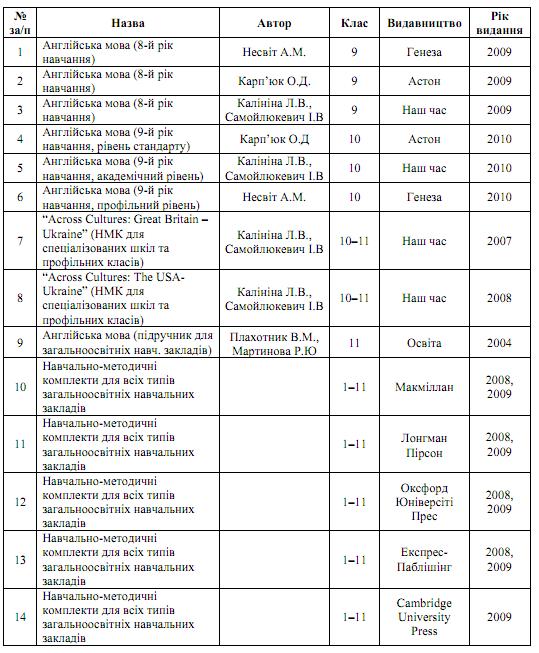 | № за/п | Назва | Автор | Клас | Видавництво | Рік видання |
|---|---|---|---|---|---|
| 1 | Англійська мова (8-й рік навчання) | Несвіт А.М. | 9 | Генеза | 2009 |
| 2 | Англійська мова (8-й рік навчання) | Карп'юк О.Д. | 9 | Астон | 2009 |
| 3 | Англійська мова (8-й рік навчання) | Калініна Л.В., Самойлюкевич І.В | 9 | Наш час | 2009 |
| 4 | Англійська мова (9-й рік навчання, рівень стандарту) | Карп'юк О.Д | 10 | Астон | 2010 |
| 5 | Англійська мова (9-й рік навчання, академічний рівень) | Калініна Л.В., Самойлюкевич І.В | 10 | Наш час | 2010 |
| 6 | Англійська мова (9-й рік навчання, профільний рівень) | Несвіт А.М. | 10 | Генеза | 2010 |
| 7 | "Across Cultures: Great Britain – Ukraine" (НМК для спеціалізованих шкіл та профільних класів) | Калініна Л.В., Самойлюкевич І.В | 10–11 | Наш час | 2007 |
| 8 | "Across Cultures: The USA-Ukraine" (НМК для спеціалізованих шкіл та профільних класів) | Калініна Л.В., Самойлюкевич І.В | 10–11 | Наш час | 2008 |
| 9 | Англійська мова (підручник для загальноосвітніх навч. закладів) | Плахотник В.М., Мартинова Р.Ю | 11 | Освіта | 2004 |
| 10 | Навчально-методичні комплекти для всіх типів загальноосвітніх навчальних закладів | | 1–11 | Макміллан | 2008, 2009 |
| 11 | Навчально-методичні комплекти для всіх типів загальноосвітніх навчальних закладів | | 1–11 | Лонгман Пірсон | 2008, 2009 |
| 12 | Навчально-методичні комплекти для всіх типів загальноосвітніх навчальних закладів | | 1–11 | Оксфорд Юніверсіті Прес | 2008, 2009 |
| 13 | Навчально-методичні комплекти для всіх типів загальноосвітніх навчальних закладів | | 1–11 | Експрес-Паблішінг | 2008, 2009 |
| 14 | Навчально-методичні комплекти для всіх типів загальноосвітніх навчальних закладів | | 1–11 | Cambridge University Press | 2009 |